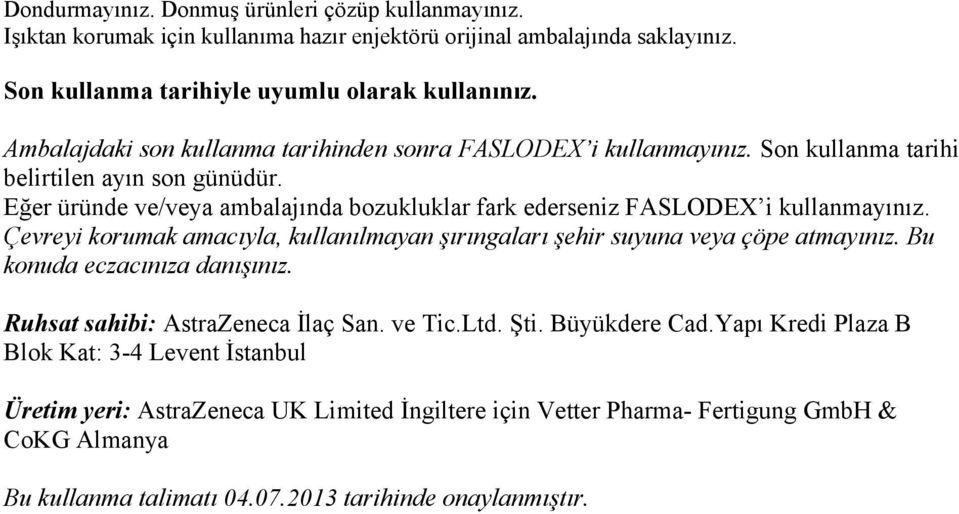 Dondurmayınız. Donmuş ürünleri çözüp kullanmayınız.
Işıktan korumak için kullanıma hazır enjektörü orijinal ambalajında saklayınız.

Son kullanma tarihiyle uyumlu olarak kullanınız.

Ambalajdaki son kullanma tarihinden sonra FASLODEX'i kullanmayınız. Son kullanma tarihi belirtilen ayın son günüdür.
Eğer üründe ve/veya ambalajında bozukluklar fark ederseniz FASLODEX'i kullanmayınız.
Çevreyi korumak amacıyla, kullanılmayan şırıngaları şehir suyuna veya çöpe atmayınız. Bu konuda eczacınıza danışınız.

Ruhsat sahibi: AstraZeneca İlaç San. ve Tic.Ltd. Şti. Büyükdere Cad.Yapı Kredi Plaza B Blok Kat: 3-4 Levent İstanbul

Üretim yeri: AstraZeneca UK Limited İngiltere için Vetter Pharma- Fertigung GmbH & CoKG Almanya

Bu kullanma talimatı 04.07.2013 tarihinde onaylanmıştır.